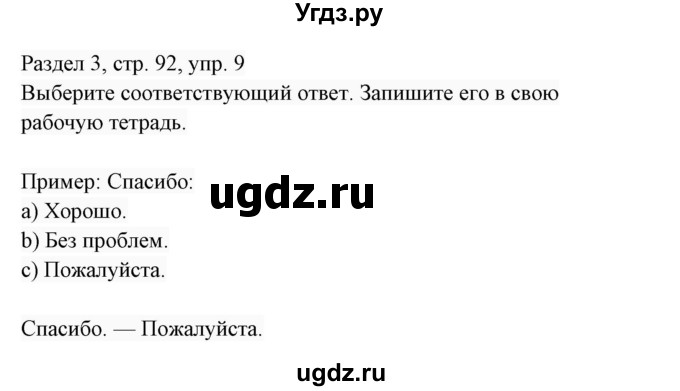 Угдз.ру

Раздел 3, стр. 92, упр. 9
Выберите соответствующий ответ. Запишите его в свою рабочую тетрадь.

Пример: Спасибо:
ugdz.ru
a) Хорошо.
b) Без проблем.
c) Пожалуйста.

Спасибо. — Пожалуйста.

ugdz.ru